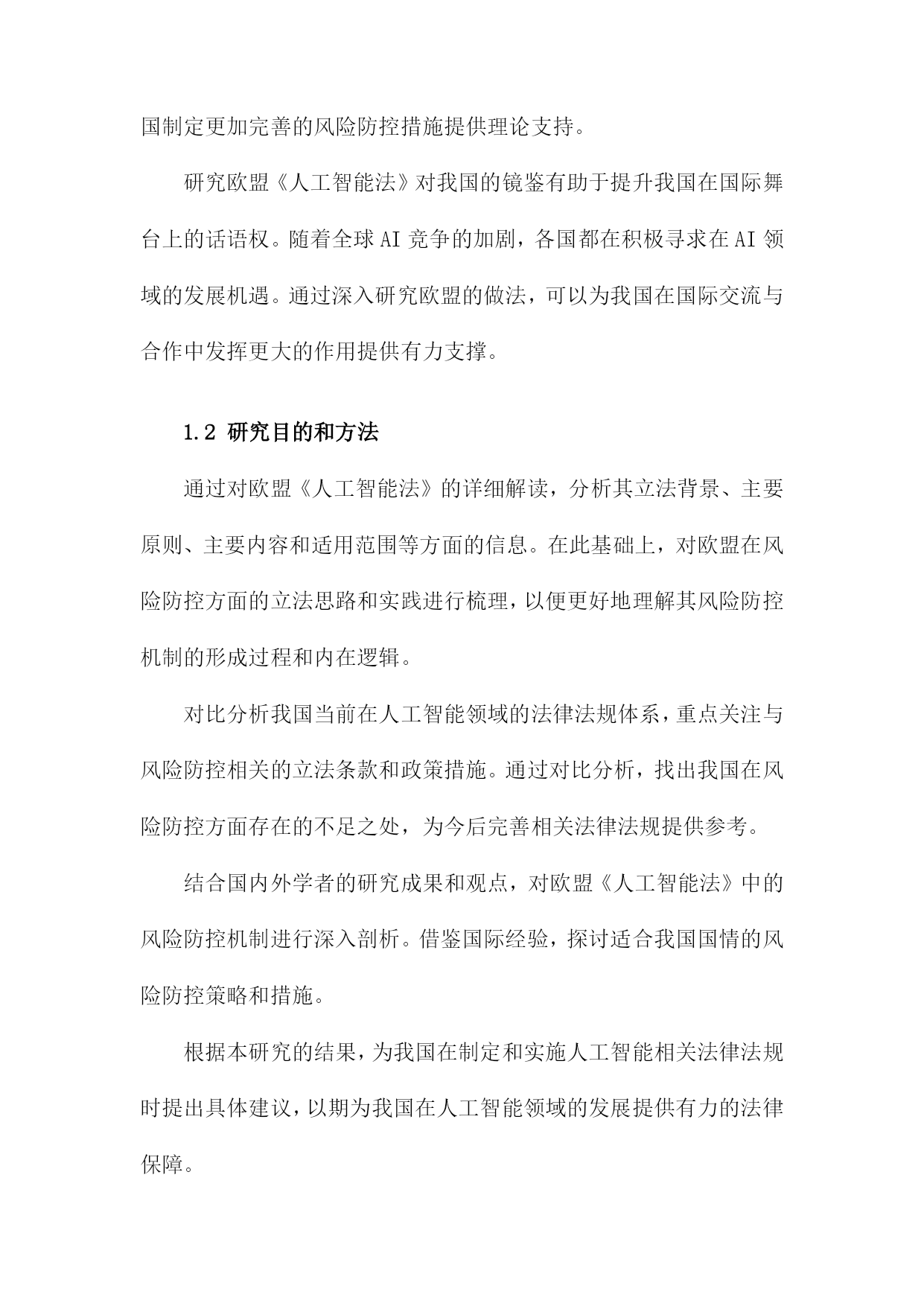 国制定更加完善的风险防控措施提供理论支持。

研究欧盟《人工智能法》对我国的镜鉴有助于提升我国在国际舞台上的话语权。随着全球AI竞争的加剧，各国都在积极寻求在AI领域的发展机遇。通过深入研究欧盟的做法，可以为我国在国际交流与合作中发挥更大的作用提供有力支撑。

1.2 研究目的和方法

通过对欧盟《人工智能法》的详细解读，分析其立法背景、主要原则、主要内容和适用范围等方面的信息。在此基础上，对欧盟在风险防控方面的立法思路和实践进行梳理，以便更好地理解其风险防控机制的形成过程和内在逻辑。

对比分析我国当前在人工智能领域的法律法规体系，重点关注与风险防控相关的立法条款和政策措施。通过对比分析，找出我国在风险防控方面存在的不足之处，为今后完善相关法律法规提供参考。

结合国内外学者的研究成果和观点，对欧盟《人工智能法》中的风险防控机制进行深入剖析。借鉴国际经验，探讨适合我国国情的风险防控策略和措施。

根据本研究的结果，为我国在制定和实施人工智能相关法律法规时提出具体建议，以期为我国在人工智能领域的发展提供有力的法律保障。